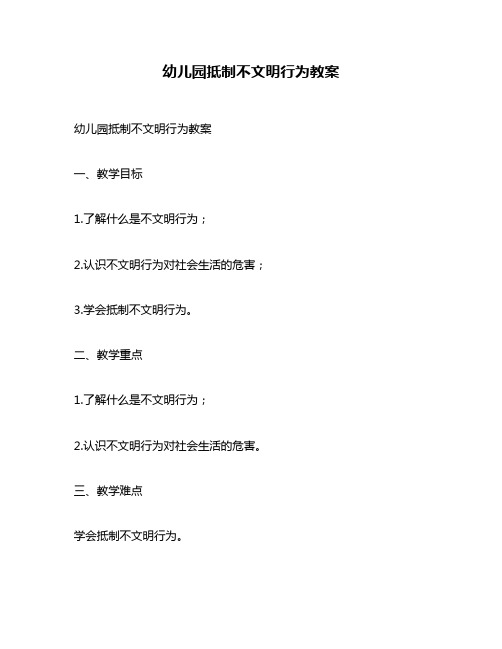 幼儿园抵制不文明行为教案

幼儿园抵制不文明行为教案

一、教学目标

1.了解什么是不文明行为；

2.认识不文明行为对社会生活的危害；

3.学会抵制不文明行为。

二、教学重点

1.了解什么是不文明行为；

2.认识不文明行为对社会生活的危害。

三、教学难点

学会抵制不文明行为。